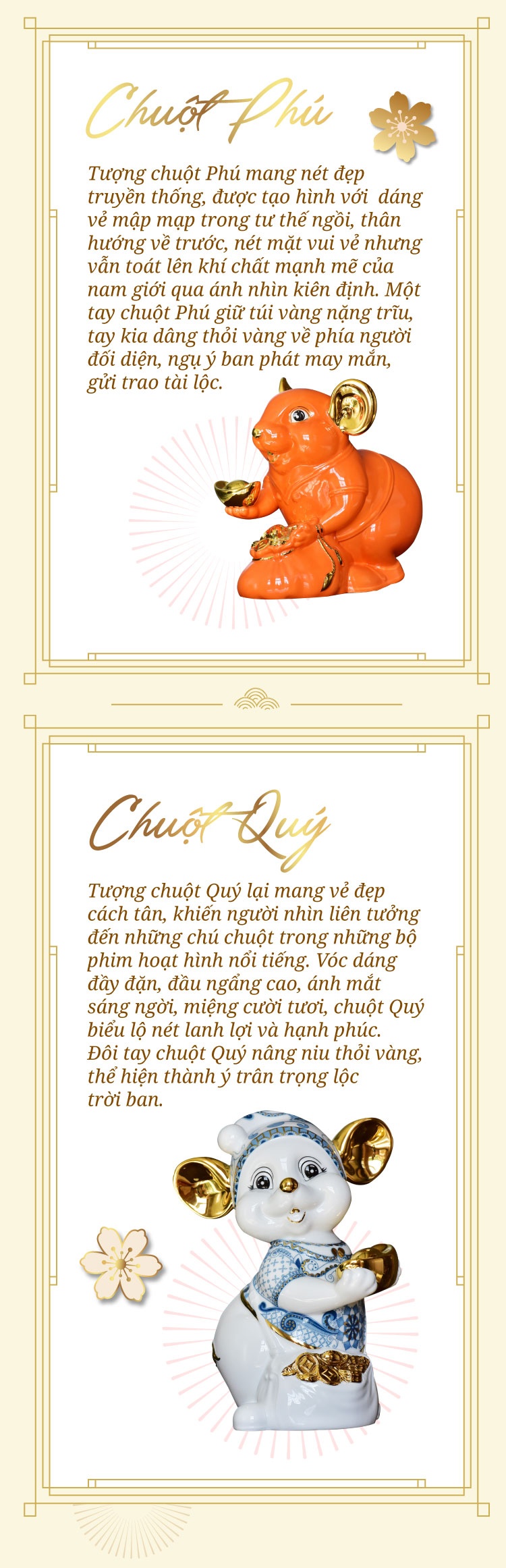 Chuột Phú

Tượng chuột Phú mang nét đẹp truyền thống, được tạo hình với dáng vẻ mập mạp trong tư thế ngồi, thân hướng về trước, nét mặt vui vẻ nhưng vẫn toát lên khí chất mạnh mẽ của nam giới qua ánh nhìn kiên định. Một tay chuột Phú giữ túi vàng nặng trĩu, tay kia dâng thỏi vàng về phía người đối diện, ngụ ý ban phát may mắn, gửi trao tài lộc.

Chuột Quý

Tượng chuột Quý lại mang vẻ đẹp cách tân, khiến người nhìn liên tưởng đến những chú chuột trong những bộ phim hoạt hình nổi tiếng. Vóc dáng đầy đặn, đầu ngẩng cao, ánh mắt sáng ngời, miệng cười tươi, chuột Quý biểu lộ nét lanh lợi và hạnh phúc. Đôi tay chuột Quý nâng niu thỏi vàng, thể hiện thành ý trân trọng lộc trời ban.